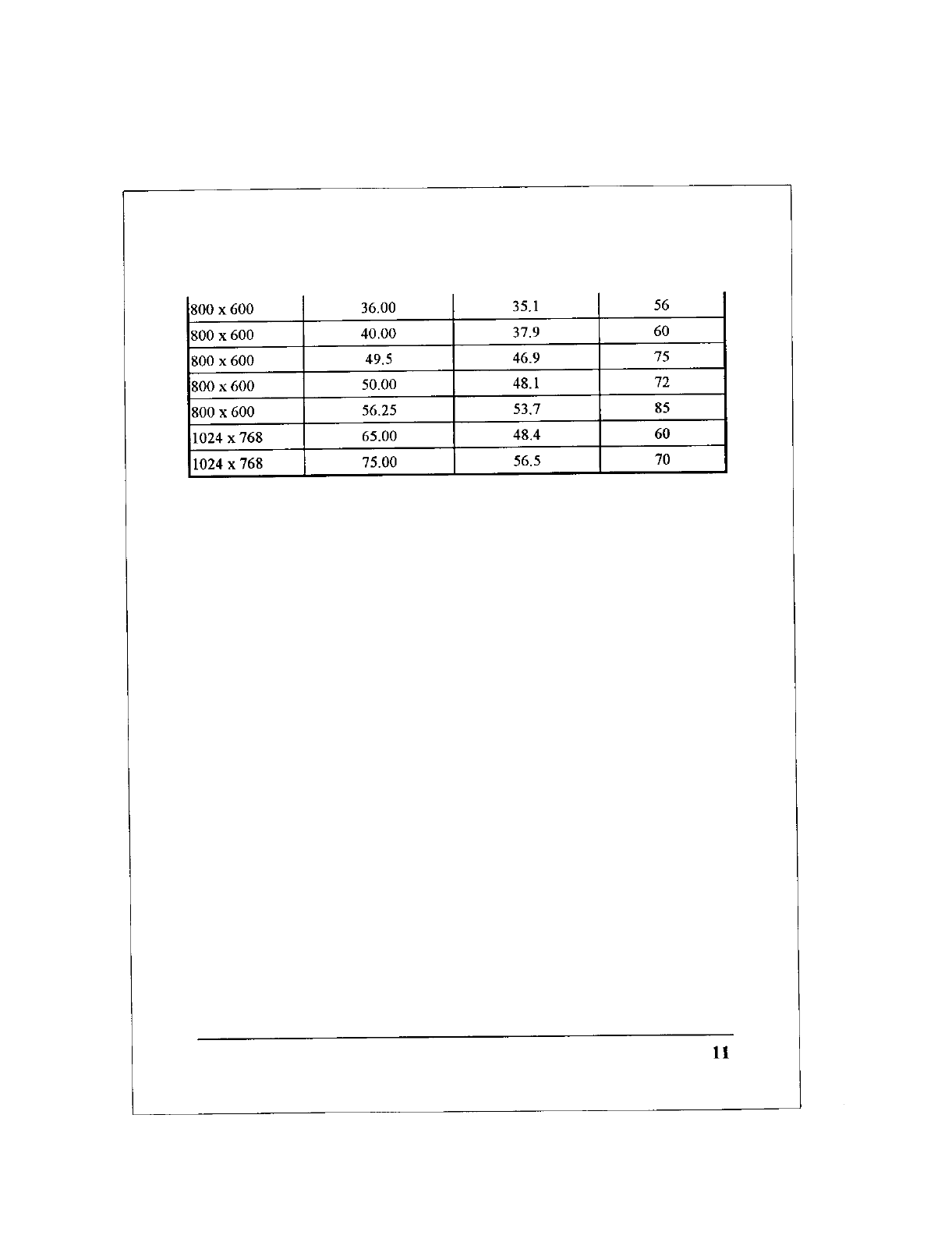 | 800 x 600 | 36.00 | 35.1 | 56 |
|---|---|---|---|
| 800 x 600 | 40.00 | 37.9 | 60 |
| 800 x 600 | 49.5 | 46.9 | 75 |
| 800 x 600 | 50.00 | 48.1 | 72 |
| 800 x 600 | 56.25 | 53.7 | 85 |
| 1024 x 768 | 65.00 | 48.4 | 60 |
| 1024 x 768 | 75.00 | 56.5 | 70 |

11